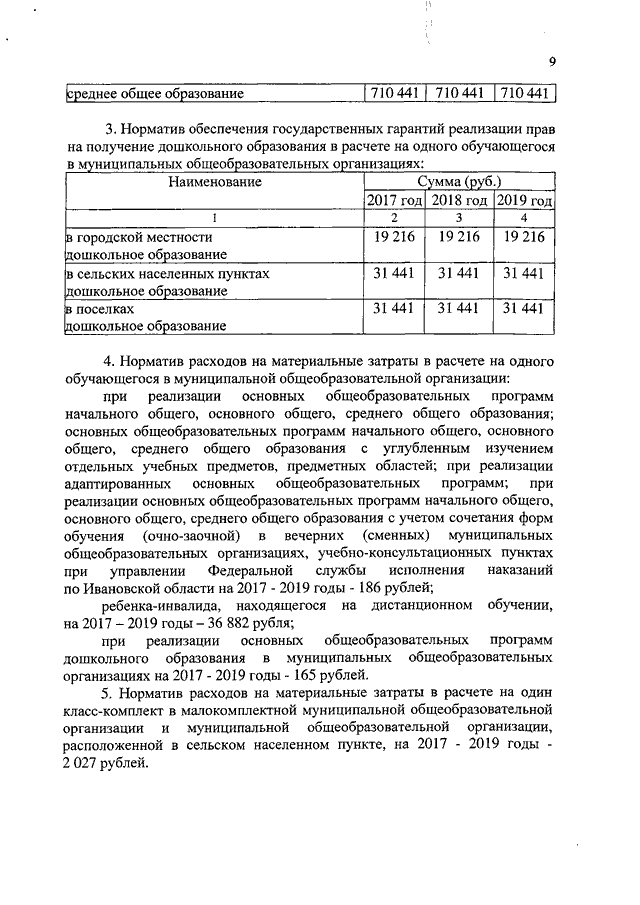 9

| среднее общее образование | 710 441 | 710 441 | 710 441 |
|---|---|---|---|

3. Норматив обеспечения государственных гарантий реализации прав на получение дошкольного образования в расчете на одного обучающегося в муниципальных общеобразовательных организациях:

| Наименование | Сумма (руб.) | | |
|---|---|---|---|
| | 2017 год | 2018 год | 2019 год |
| 1 | 2 | 3 | 4 |
| в городской местности дошкольное образование | 19 216 | 19 216 | 19 216 |
| в сельских населенных пунктах дошкольное образование | 31 441 | 31 441 | 31 441 |
| в поселках дошкольное образование | 31 441 | 31 441 | 31 441 |

4. Норматив расходов на материальные затраты в расчете на одного обучающегося в муниципальной общеобразовательной организации:

при реализации основных общеобразовательных программ начального общего, основного общего, среднего общего образования; основных общеобразовательных программ начального общего, основного общего, среднего общего образования с углубленным изучением отдельных учебных предметов, предметных областей; при реализации адаптированных основных общеобразовательных программ; при реализации основных общеобразовательных программ начального общего, основного общего, среднего общего образования с учетом сочетания форм обучения (очно-заочной) в вечерних (сменных) муниципальных общеобразовательных организациях, учебно-консультационных пунктах при управлении Федеральной службы исполнения наказаний по Ивановской области на 2017 - 2019 годы - 186 рублей;

ребенка-инвалида, находящегося на дистанционном обучении, на 2017 – 2019 годы – 36 882 рубля;

при реализации основных общеобразовательных программ дошкольного образования в муниципальных общеобразовательных организациях на 2017 - 2019 годы - 165 рублей.

5. Норматив расходов на материальные затраты в расчете на один класс-комплект в малокомплектной муниципальной общеобразовательной организации и муниципальной общеобразовательной организации, расположенной в сельском населенном пункте, на 2017 - 2019 годы - 2 027 рублей.